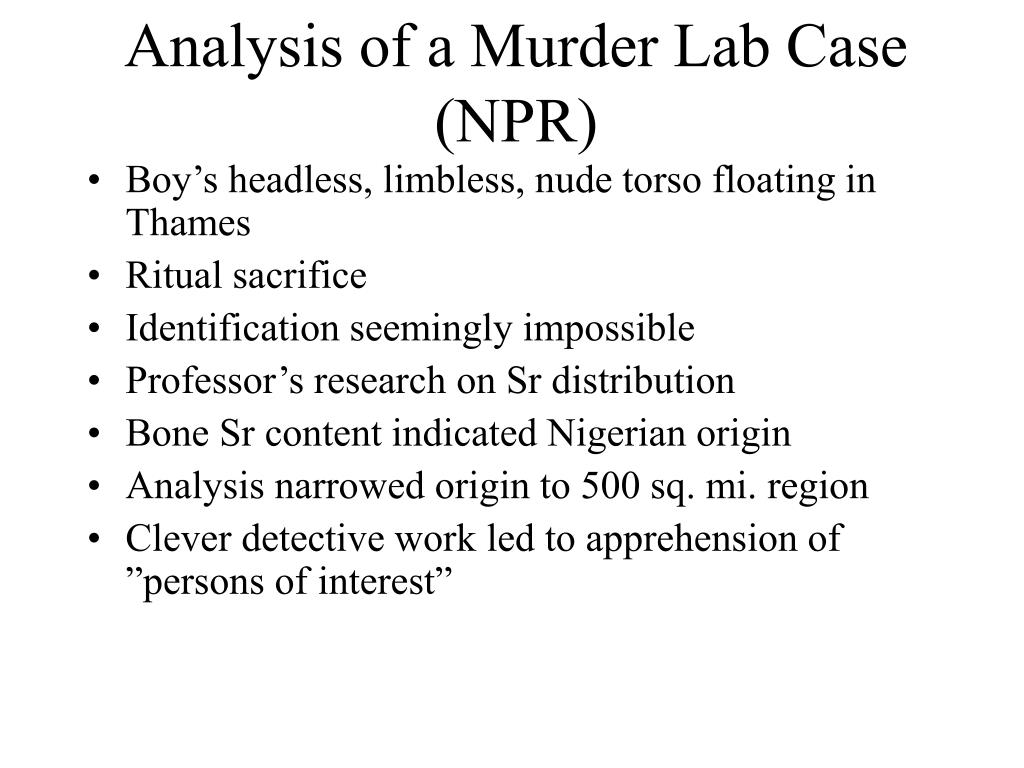 Analysis of a Murder Lab Case (NPR)

• Boy’s headless, limbless, nude torso floating in Thames
• Ritual sacrifice
• Identification seemingly impossible
• Professor’s research on Sr distribution
• Bone Sr content indicated Nigerian origin
• Analysis narrowed origin to 500 sq. mi. region
• Clever detective work led to apprehension of ”persons of interest”